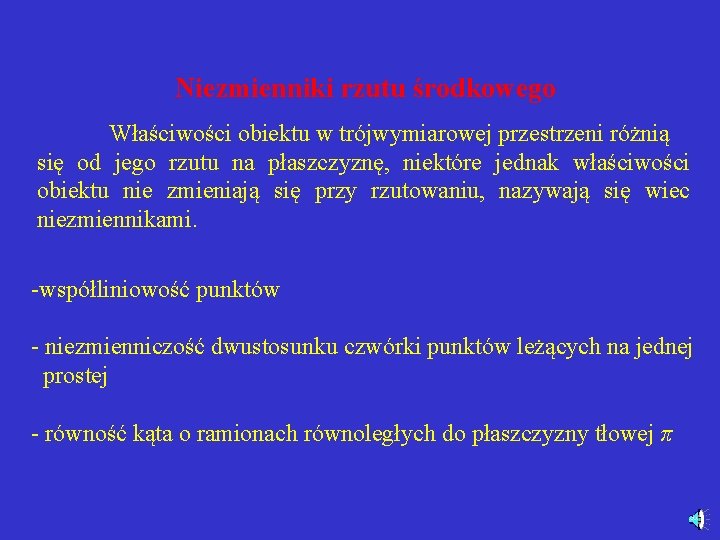 Niezmienniki rzutu środkowego

Właściwości obiektu w trójwymiarowej przestrzeni różnią się od jego rzutu na płaszczyznę, niektóre jednak właściwości obiektu nie zmieniają się przy rzutowaniu, nazywają się wiec niezmiennikami.

-współliniowość punktów

- niezmienniczość dwustosunku czwórki punktów leżących na jednej prostej

- równość kąta o ramionach równoległych do płaszczyzny tłowej $\pi$